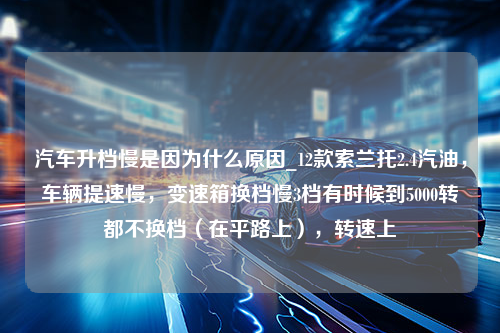 汽车升档慢是因为什么原因_12款索兰托2.4汽油，车辆提速慢，变速箱换档慢3档有时候到5000转都不换档（在平路上），转速上